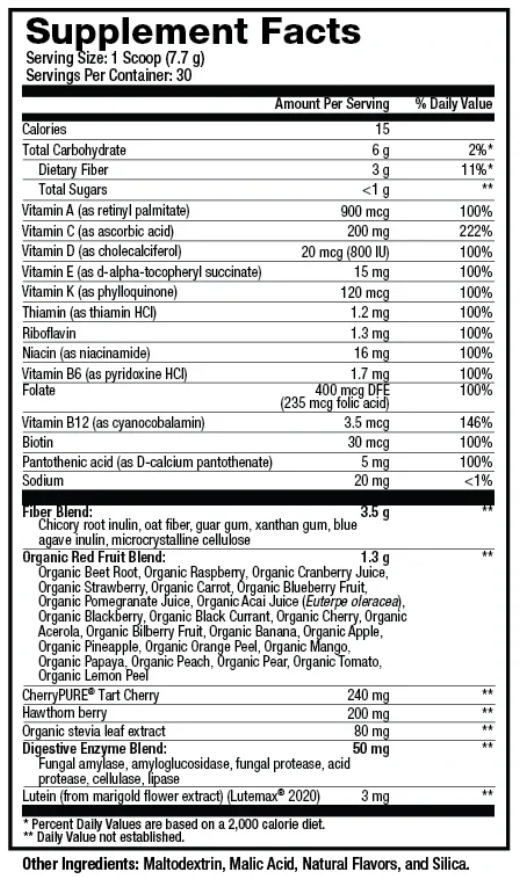 Supplement Facts
Serving Size: 1 Scoop (7.7 g)
Servings Per Container: 30

|  | Amount Per Serving | % Daily Value |
|---|---|---|
| Calories | 15 |  |
| Total Carbohydrate | 6 g | 2%* |
| Dietary Fiber | 3 g | 11%* |
| Total Sugars | <1 g | ** |
| Vitamin A (as retinyl palmitate) | 900 mcg | 100% |
| Vitamin C (as ascorbic acid) | 200 mg | 222% |
| Vitamin D (as cholecalciferol) | 20 mcg (800 IU) | 100% |
| Vitamin E (as d-alpha-tocopheryl succinate) | 15 mg | 100% |
| Vitamin K (as phylloquinone) | 120 mcg | 100% |
| Thiamin (as thiamin HCl) | 1.2 mg | 100% |
| Riboflavin | 1.3 mg | 100% |
| Niacin (as niacinamide) | 16 mg | 100% |
| Vitamin B6 (as pyridoxine HCl) | 1.7 mg | 100% |
| Folate | 400 mcg DFE (235 mcg folic acid) | 100% |
| Vitamin B12 (as cyanocobalamin) | 3.5 mcg | 146% |
| Biotin | 30 mcg | 100% |
| Pantothenic acid (as D-calcium pantothenate) | 5 mg | 100% |
| Sodium | 20 mg | <1% |
| Fiber Blend: Chicory root inulin, oat fiber, guar gum, xanthan gum, blue agave inulin, microcrystalline cellulose | 3.5 g | ** |
| Organic Red Fruit Blend: Organic Beet Root, Organic Raspberry, Organic Cranberry Juice, Organic Strawberry, Organic Carrot, Organic Blueberry Fruit, Organic Pomegranate Juice, Organic Acai Juice (Euterpe oleracea), Organic Blackberry, Organic Black Currant, Organic Cherry, Organic Acerola, Organic Bilberry Fruit, Organic Banana, Organic Apple, Organic Pineapple, Organic Orange Peel, Organic Mango, Organic Papaya, Organic Peach, Organic Pear, Organic Tomato, Organic Lemon Peel | 1.3 g | ** |
| CherryPURE® Tart Cherry | 240 mg | ** |
| Hawthorn berry | 200 mg | ** |
| Organic stevia leaf extract | 80 mg | ** |
| Digestive Enzyme Blend: Fungal amylase, amyloglucosidase, fungal protease, acid protease, cellulase, lipase | 50 mg | ** |
| Lutein (from marigold flower extract) (Lutemax® 2020) | 3 mg | ** |

* Percent Daily Values are based on a 2,000 calorie diet.
** Daily Value not established.

Other Ingredients: Maltodextrin, Malic Acid, Natural Flavors, and Silica.